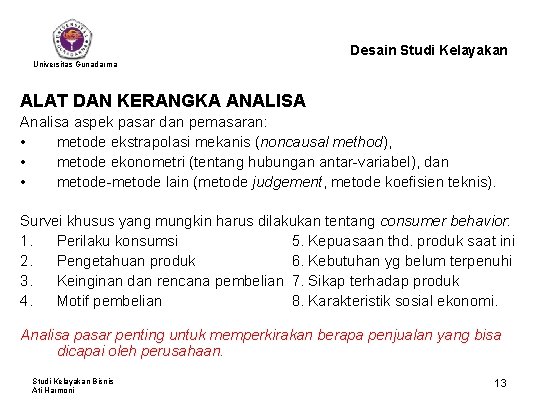 Universitas Gunadarma

Desain Studi Kelayakan

ALAT DAN KERANGKA ANALISA

Analisa aspek pasar dan pemasaran:
• metode ekstrapolasi mekanis (noncausal method),
• metode ekonometri (tentang hubungan antar-variabel), dan
• metode-metode lain (metode judgement, metode koefisien teknis).

Survei khusus yang mungkin harus dilakukan tentang consumer behavior:
1. Perilaku konsumsi
2. Pengetahuan produk
3. Keinginan dan rencana pembelian
4. Motif pembelian

5. Kepuasaan thd. produk saat ini
6. Kebutuhan yg belum terpenuhi
7. Sikap terhadap produk
8. Karakteristik sosial ekonomi.

Analisa pasar penting untuk memperkirakan berapa penjualan yang bisa dicapai oleh perusahaan.

Studi Kelayakan Bisnis
Ati Harmoni

13